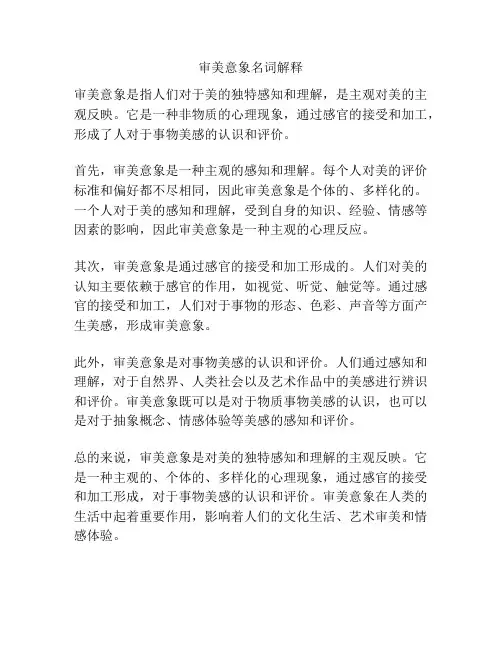 审美意象名词解释

审美意象是指人们对于美的独特感知和理解，是主观对美的主观反映。它是一种非物质的心理现象，通过感官的接受和加工，形成了人对于事物美感的认识和评价。

首先，审美意象是一种主观的感知和理解。每个人对美的评价标准和偏好都不尽相同，因此审美意象是个体的、多样化的。一个人对于美的感知和理解，受到自身的知识、经验、情感等因素的影响，因此审美意象是一种主观的心理反应。

其次，审美意象是通过感官的接受和加工形成的。人们对美的认知主要依赖于感官的作用，如视觉、听觉、触觉等。通过感官的接受和加工，人们对于事物的形态、色彩、声音等方面产生美感，形成审美意象。

此外，审美意象是对事物美感的认识和评价。人们通过感知和理解，对于自然界、人类社会以及艺术作品中的美感进行辨识和评价。审美意象既可以是对于物质事物美感的认识，也可以是对于抽象概念、情感体验等美感的感知和评价。

总的来说，审美意象是对美的独特感知和理解的主观反映。它是一种主观的、个体的、多样化的心理现象，通过感官的接受和加工形成，对于事物美感的认识和评价。审美意象在人类的生活中起着重要作用，影响着人们的文化生活、艺术审美和情感体验。